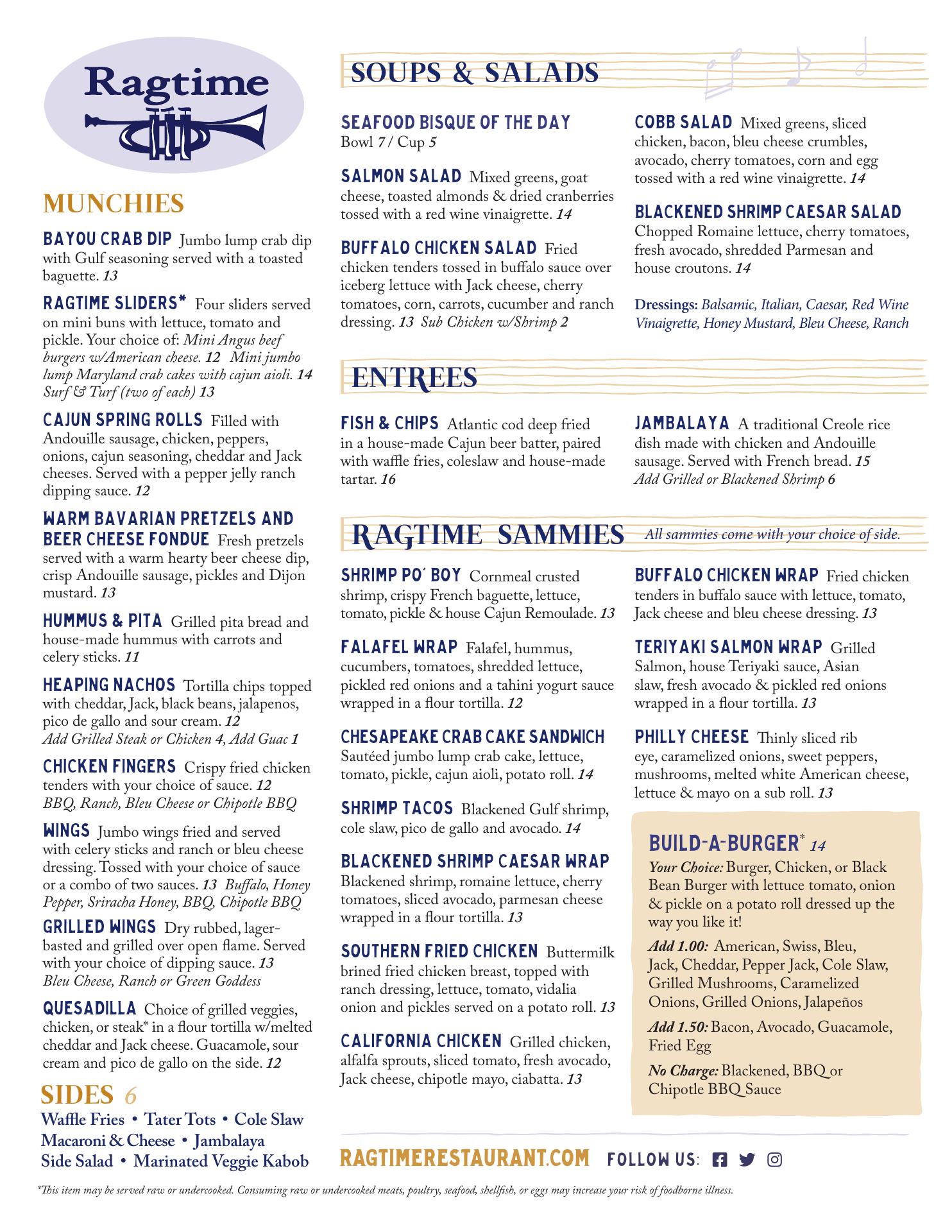 Ragtime

MUNCHIES

BAYOU CRAB DIP Jumbo lump crab dip with Gulf seasoning served with a toasted baguette. 13

RAGTIME SLIDERS* Four sliders served on mini buns with lettuce, tomato and pickle. Your choice of: Mini Angus beef burgers w/American cheese. 12 Mini jumbo lump Maryland crab cakes with cajun aioli. 14 Surf & Turf (two of each) 13

CAJUN SPRING ROLLS Filled with Andouille sausage, chicken, peppers, onions, cajun seasoning, cheddar and Jack cheeses. Served with a pepper jelly ranch dipping sauce. 12

WARM BAVARIAN PRETZELS AND BEER CHEESE FONDUE Fresh pretzels served with a warm hearty beer cheese dip, crisp Andouille sausage, pickles and Dijon mustard. 13

HUMMUS & PITA Grilled pita bread and house-made hummus with carrots and celery sticks. 11

HEAPING NACHOS Tortilla chips topped with cheddar, Jack, black beans, jalapenos, pico de gallo and sour cream. 12
Add Grilled Steak or Chicken 4, Add Guac 1

CHICKEN FINGERS Crispy fried chicken tenders with your choice of sauce. 12
BBQ, Ranch, Bleu Cheese or Chipotle BBQ

WINGS Jumbo wings fried and served with celery sticks and ranch or bleu cheese dressing. Tossed with your choice of sauce or a combo of two sauces. 13 Buffalo, Honey Pepper, Sriracha Honey, BBQ, Chipotle BBQ

GRILLED WINGS Dry rubbed, lager-basted and grilled over open flame. Served with your choice of dipping sauce. 13
Bleu Cheese, Ranch or Green Goddess

QUESADILLA Choice of grilled veggies, chicken, or steak* in a flour tortilla w/melted cheddar and Jack cheese. Guacamole, sour cream and pico de gallo on the side. 12

SIDES 6
Waffle Fries • Tater Tots • Cole Slaw
Macaroni & Cheese • Jambalaya
Side Salad • Marinated Veggie Kabob

SOUPS & SALADS

SEAFOOD BISQUE OF THE DAY
Bowl 7 / Cup 5

SALMON SALAD Mixed greens, goat cheese, toasted almonds & dried cranberries tossed with a red wine vinaigrette. 14

BUFFALO CHICKEN SALAD Fried chicken tenders tossed in buffalo sauce over iceberg lettuce with Jack cheese, cherry tomatoes, corn, carrots, cucumber and ranch dressing. 13 Sub Chicken w/Shrimp 2

COBB SALAD Mixed greens, sliced chicken, bacon, bleu cheese crumbles, avocado, cherry tomatoes, corn and egg tossed with a red wine vinaigrette. 14

BLACKENED SHRIMP CAESAR SALAD Chopped Romaine lettuce, cherry tomatoes, fresh avocado, shredded Parmesan and house croutons. 14

Dressings: Balsamic, Italian, Caesar, Red Wine Vinaigrette, Honey Mustard, Bleu Cheese, Ranch

ENTREES

FISH & CHIPS Atlantic cod deep fried in a house-made Cajun beer batter, paired with waffle fries, coleslaw and house-made tartar. 16

JAMBALAYA A traditional Creole rice dish made with chicken and Andouille sausage. Served with French bread. 15
Add Grilled or Blackened Shrimp 6

RAGTIME SAMMIES All sammies come with your choice of side.

SHRIMP PO' BOY Cornmeal crusted shrimp, crispy French baguette, lettuce, tomato, pickle & house Cajun Remoulade. 13

FALAFEL WRAP Falafel, hummus, cucumbers, tomatoes, shredded lettuce, pickled red onions and a tahini yogurt sauce wrapped in a flour tortilla. 12

CHESAPEAKE CRAB CAKE SANDWICH Sautéed jumbo lump crab cake, lettuce, tomato, pickle, cajun aioli, potato roll. 14

SHRIMP TACOS Blackened Gulf shrimp, cole slaw, pico de gallo and avocado. 14

BLACKENED SHRIMP CAESAR WRAP Blackened shrimp, romaine lettuce, cherry tomatoes, sliced avocado, parmesan cheese wrapped in a flour tortilla. 13

SOUTHERN FRIED CHICKEN Buttermilk brined fried chicken breast, topped with ranch dressing, lettuce, tomato, vidalia onion and pickles served on a potato roll. 13

CALIFORNIA CHICKEN Grilled chicken, alfalfa sprouts, sliced tomato, fresh avocado, Jack cheese, chipotle mayo, ciabatta. 13

BUFFALO CHICKEN WRAP Fried chicken tenders in buffalo sauce with lettuce, tomato, Jack cheese and bleu cheese dressing. 13

TERIYAKI SALMON WRAP Grilled Salmon, house Teriyaki sauce, Asian slaw, fresh avocado & pickled red onions wrapped in a flour tortilla. 13

PHILLY CHEESE Thinly sliced rib eye, caramelized onions, sweet peppers, mushrooms, melted white American cheese, lettuce & mayo on a sub roll. 13

BUILD-A-BURGER* 14
Your Choice: Burger, Chicken, or Black Bean Burger with lettuce tomato, onion & pickle on a potato roll dressed up the way you like it!

Add 1.00: American, Swiss, Bleu, Jack, Cheddar, Pepper Jack, Cole Slaw, Grilled Mushrooms, Caramelized Onions, Grilled Onions, Jalapeños

Add 1.50: Bacon, Avocado, Guacamole, Fried Egg

No Charge: Blackened, BBQ or Chipotle BBQ Sauce

RAGTIMERESTAURANT.COM FOLLOW US:

*This item may be served raw or undercooked. Consuming raw or undercooked meats, poultry, seafood, shellfish, or eggs may increase your risk of foodborne illness.